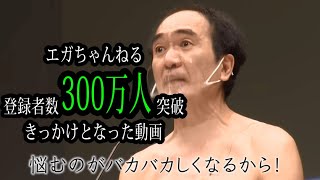 エガちゃんねる
登録者数300万人突破
きっかけとなった動画

悩むのがバカバカしくなるから!